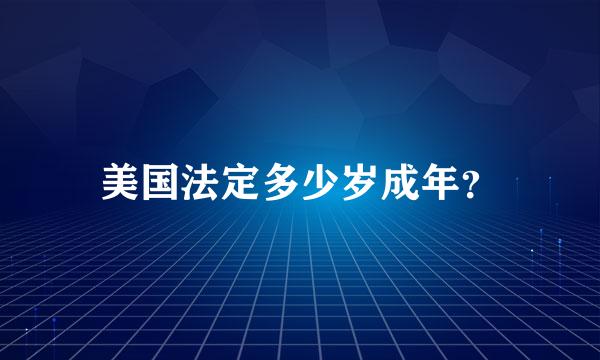 美国法定多少岁成年?